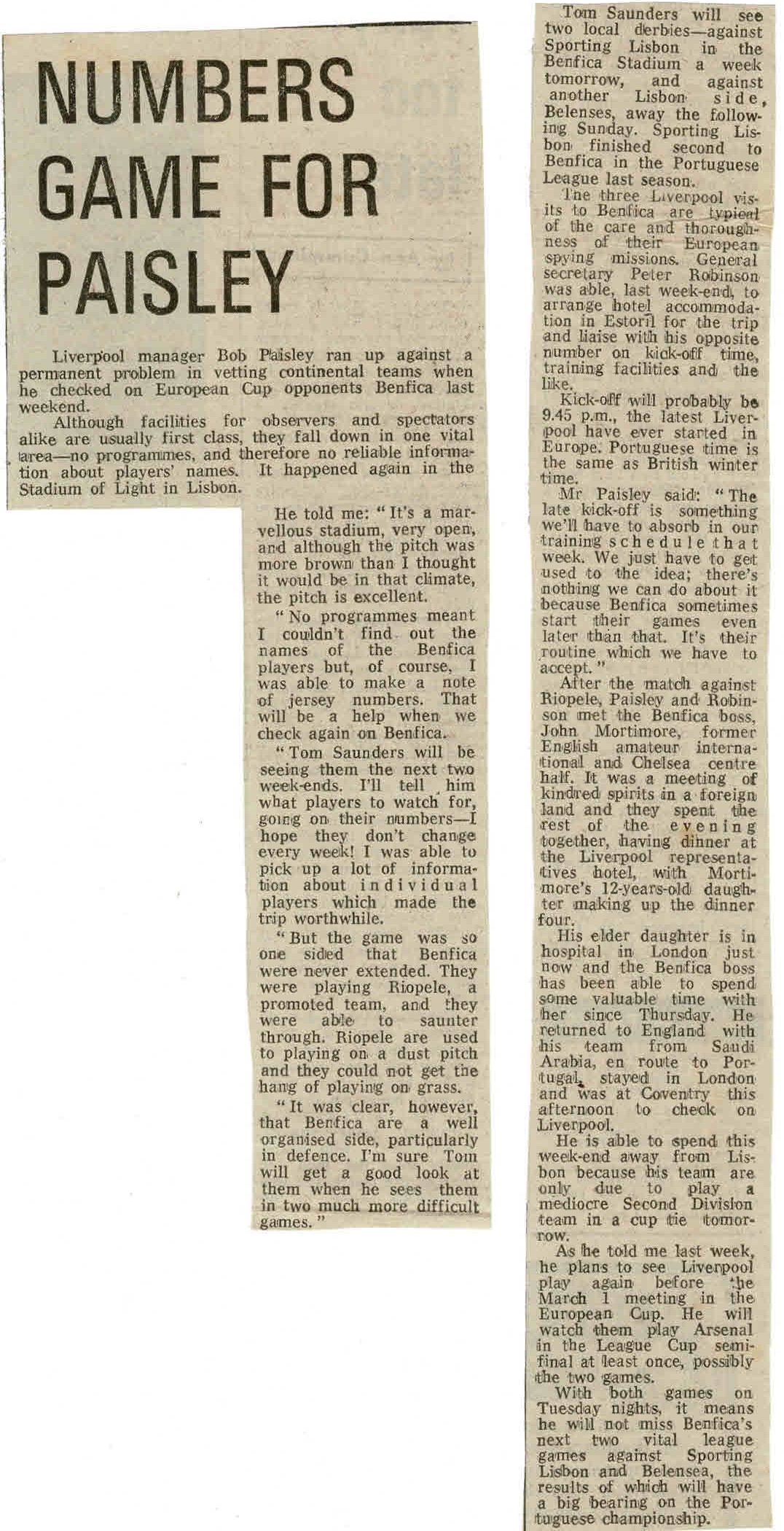 NUMBERS GAME FOR PAISLEY

Liverpool manager Bob Paisley ran up against a permanent problem in vetting continental teams when he checked on European Cup opponents Benfica last weekend.

Although facilities for observers and spectators alike are usually first class, they fall down in one vital area—no programmes, and therefore no reliable information about players' names. It happened again in the Stadium of Light in Lisbon.

He told me: "It's a marvellous stadium, very open, and although the pitch was more brown than I thought it would be in that climate, the pitch is excellent.

"No programmes meant I couldn't find out the names of the Benfica players but, of course, I was able to make a note of jersey numbers. That will be a help when we check again on Benfica.

"Tom Saunders will be seeing them the next two week-ends. I'll tell him what players to watch for, going on their numbers—I hope they don't change every week! I was able to pick up a lot of information about individual players which made the trip worthwhile.

"But the game was so one sided that Benfica were never extended. They were playing Riopele, a promoted team, and they were able to saunter through. Riopele are used to playing on a dust pitch and they could not get the hang of playing on grass.

"It was clear, however, that Benfica are a well organised side, particularly in defence. I'm sure Tom will get a good look at them when he sees them in two much more difficult games."

Tom Saunders will see two local derbies—against Sporting Lisbon in the Benfica Stadium a week tomorrow, and against another Lisbon side, Belenses, away the following Sunday. Sporting Lisbon finished second to Benfica in the Portuguese League last season.

The three Liverpool visits to Benfica are typical of the care and thoroughness of their European spying missions. General secretary Peter Robinson was able, last week-end, to arrange hotel accommodation in Estoril for the trip and liaise with his opposite number on kick-off time, training facilities and the like.

Kick-off will probably be 9.45 p.m., the latest Liverpool have ever started in Europe. Portuguese time is the same as British winter time.

Mr Paisley said: "The late kick-off is something we'll have to absorb in our training schedule that week. We just have to get used to the idea; there's nothing we can do about it because Benfica sometimes start their games even later than that. It's their routine which we have to accept."

After the match against Riopele, Paisley and Robinson met the Benfica boss, John Mortimore, former English amateur international and Chelsea centre half. It was a meeting of kindred spirits in a foreign land and they spent the rest of the evening together, having dinner at the Liverpool representatives hotel, with Mortimore's 12-years-old daughter making up the dinner four.

His elder daughter is in hospital in London just now and the Benfica boss has been able to spend some valuable time with her since Thursday. He returned to England with his team from Saudi Arabia, en route to Portugal, stayed in London and was at Coventry this afternoon to check on Liverpool.

He is able to spend this week-end away from Lisbon because his team are only due to play a mediocre Second Division team in a cup tie tomorrow.

As he told me last week, he plans to see Liverpool play again before the March 1 meeting in the European Cup. He will watch them play Arsenal in the League Cup semi-final at least once, possibly the two games.

With both games on Tuesday nights, it means he will not miss Benfica's next two vital league games against Sporting Lisbon and Belensea, the results of which will have a big bearing on the Portuguese championship.